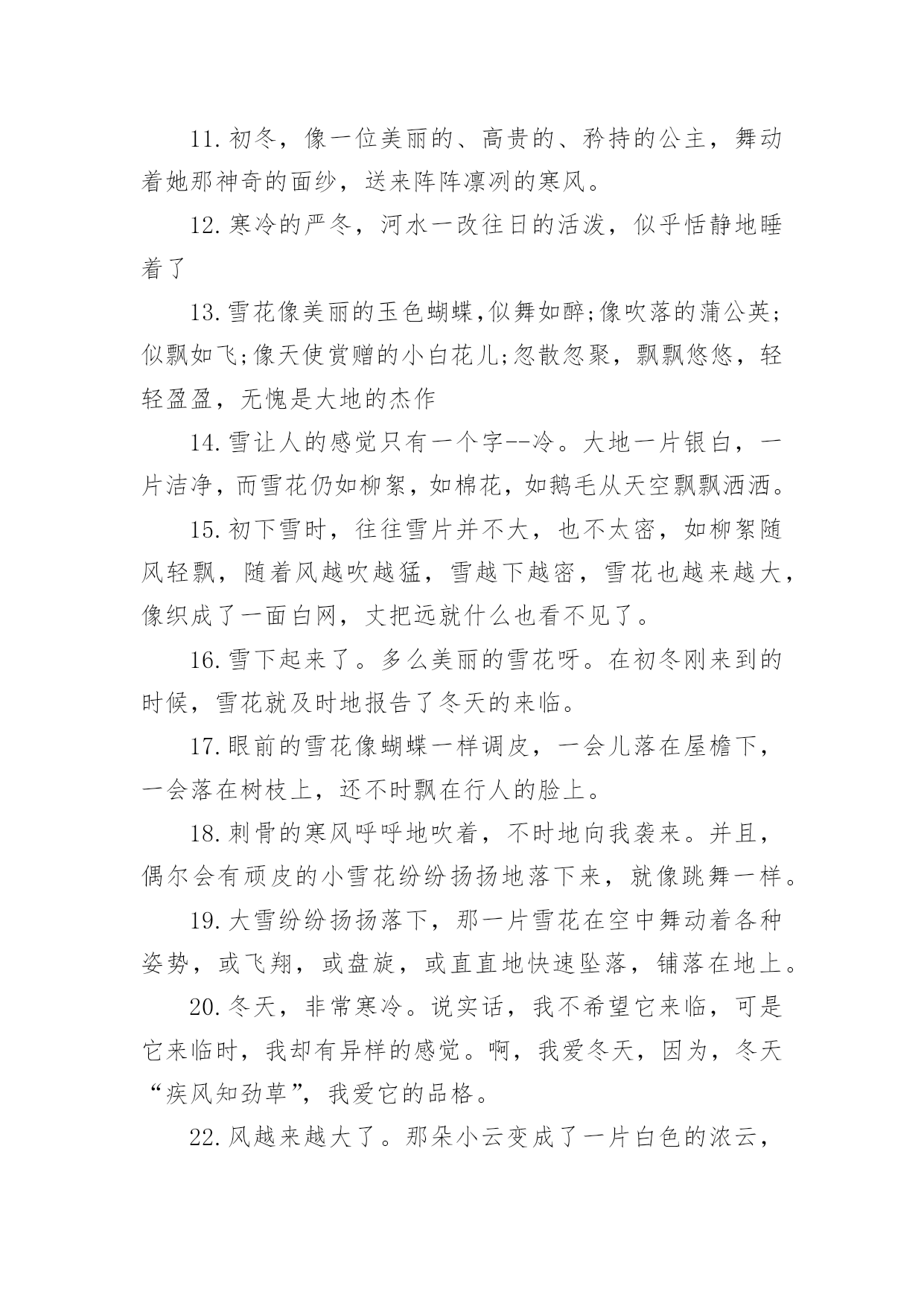 11.初冬，像一位美丽的、高贵的、矜持的公主，舞动着她那神奇的面纱，送来阵阵凛冽的寒风。

12.寒冷的严冬，河水一改往日的活泼，似乎恬静地睡着了

13.雪花像美丽的玉色蝴蝶,似舞如醉;像吹落的蒲公英;似飘如飞;像天使赏赠的小白花儿;忽散忽聚，飘飘悠悠，轻轻盈盈，无愧是大地的杰作

14.雪让人的感觉只有一个字--冷。大地一片银白，一片洁净，而雪花仍如柳絮，如棉花，如鹅毛从天空飘飘洒洒。

15.初下雪时，往往雪片并不大，也不太密，如柳絮随风轻飘，随着风越吹越猛，雪越下越密，雪花也越来越大，像织成了一面白网，丈把远就什么也看不见了。

16.雪下起来了。多么美丽的雪花呀。在初冬刚来到的时候，雪花就及时地报告了冬天的来临。

17.眼前的雪花像蝴蝶一样调皮，一会儿落在屋檐下，一会落在树枝上，还不时飘在行人的脸上。

18.刺骨的寒风呼呼地吹着，不时地向我袭来。并且，偶尔会有顽皮的小雪花纷纷扬扬地落下来，就像跳舞一样。

19.大雪纷纷扬扬落下，那一片雪花在空中舞动着各种姿势，或飞翔，或盘旋，或直直地快速坠落，铺落在地上。

20.冬天，非常寒冷。说实话，我不希望它来临，可是它来临时，我却有异样的感觉。啊，我爱冬天，因为，冬天“疾风知劲草”，我爱它的品格。

22.风越来越大了。那朵小云变成了一片白色的浓云，